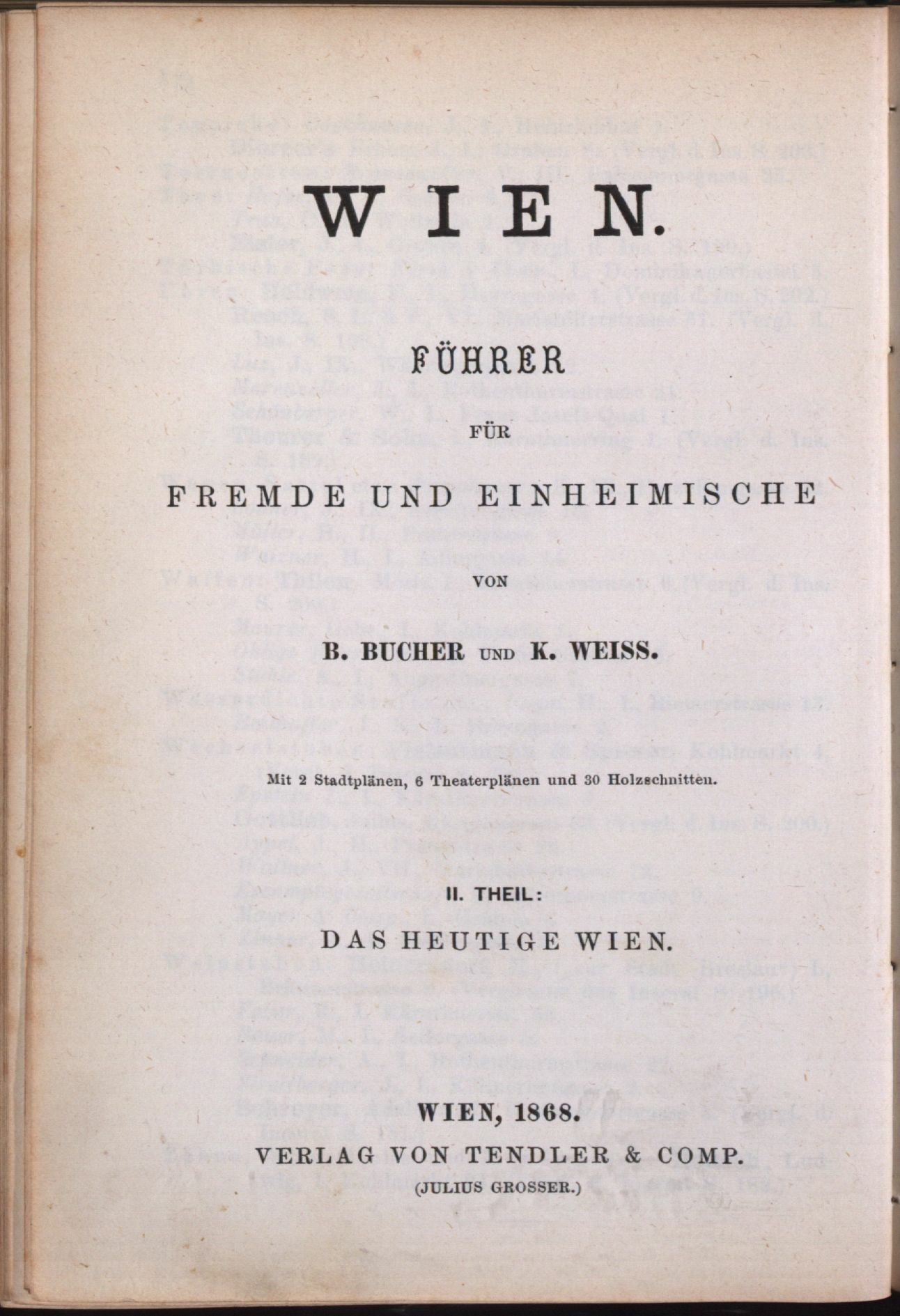 WIEN.

FÜHRER

FÜR

FREMDE UND EINHEIMISCHE

VON

B. BUCHER UND K. WEISS.

Mit 2 Stadtplänen, 6 Theaterplänen und 30 Holzschnitten.

II. THEIL:

DAS HEUTIGE WIEN.

WIEN, 1868.

VERLAG VON TENDLER & COMP.

(JULIUS GROSSER.)